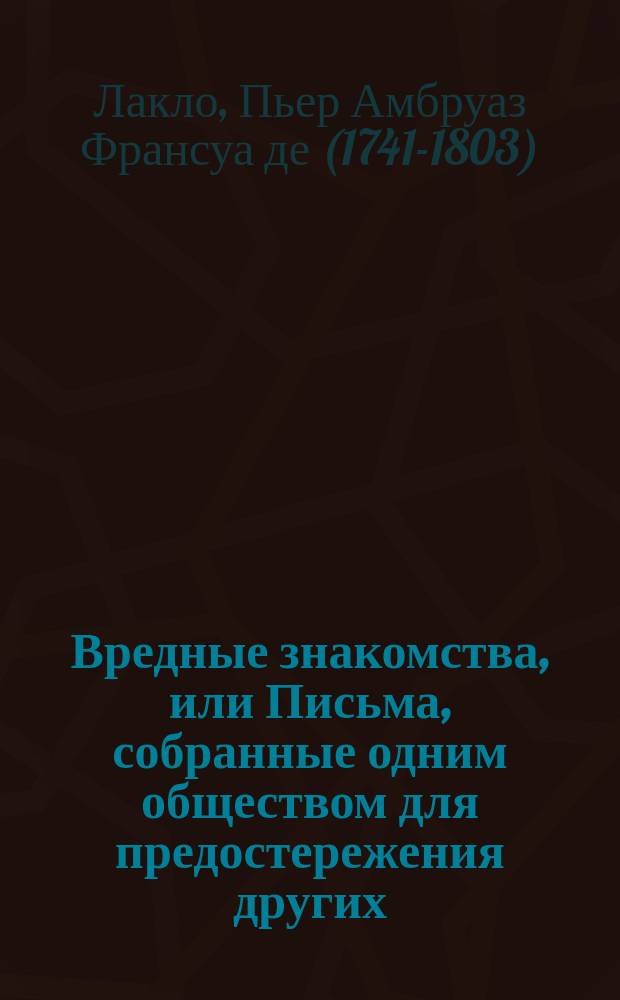 Лакло, Пьер Амбруаз Франсуа де (1741-1803)

Вредные знакомства, или Письма, собранные одним обществом для предостережения других